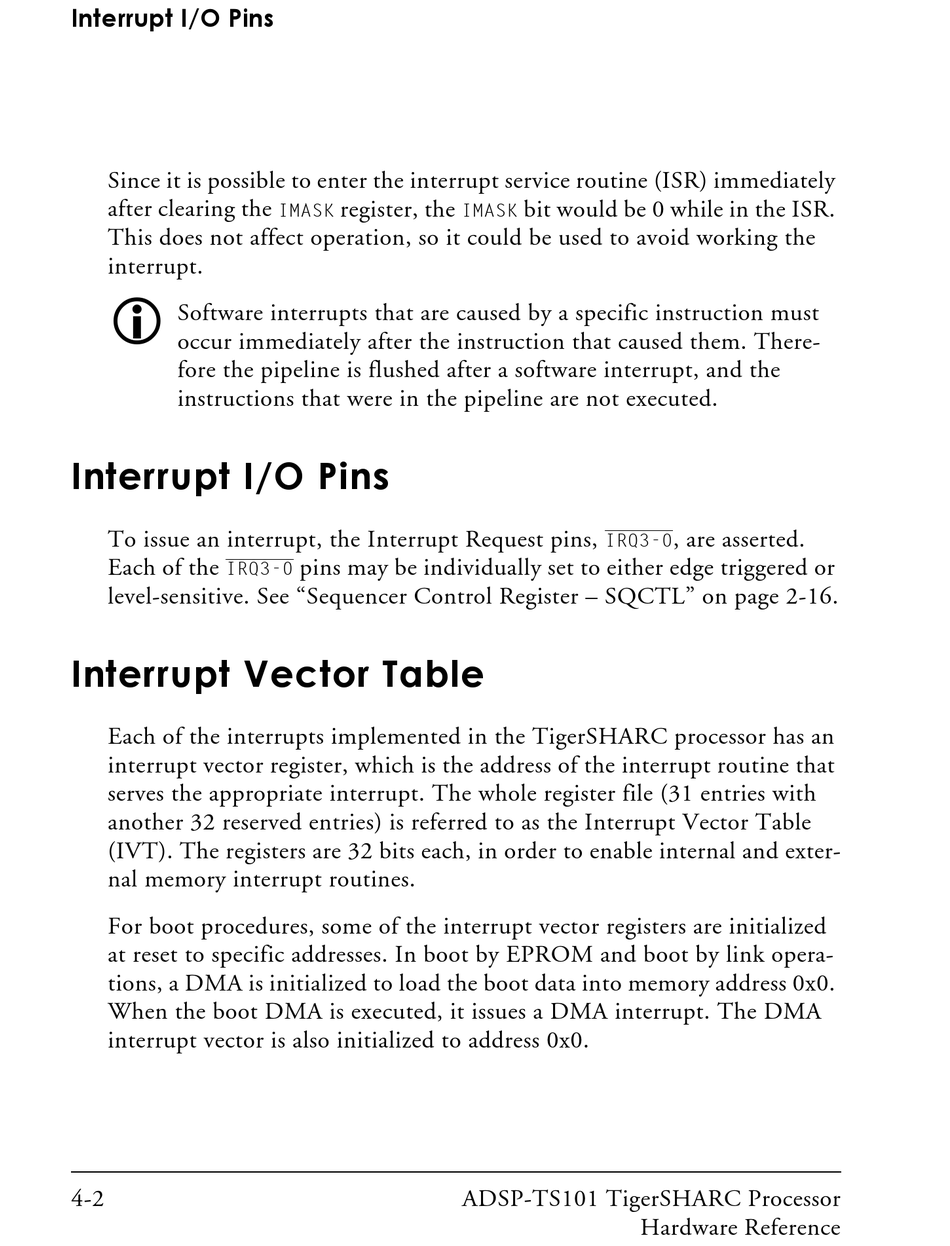 Interrupt I/O Pins

Since it is possible to enter the interrupt service routine (ISR) immediately after clearing the IMASK register, the IMASK bit would be 0 while in the ISR. This does not affect operation, so it could be used to avoid working the interrupt.

Software interrupts that are caused by a specific instruction must occur immediately after the instruction that caused them. Therefore the pipeline is flushed after a software interrupt, and the instructions that were in the pipeline are not executed.

Interrupt I/O Pins

To issue an interrupt, the Interrupt Request pins, $\overline{IRQ3-0}$, are asserted. Each of the $\overline{IRQ3-0}$ pins may be individually set to either edge triggered or level-sensitive. See “Sequencer Control Register – SQCTL” on page 2-16.

Interrupt Vector Table

Each of the interrupts implemented in the TigerSHARC processor has an interrupt vector register, which is the address of the interrupt routine that serves the appropriate interrupt. The whole register file (31 entries with another 32 reserved entries) is referred to as the Interrupt Vector Table (IVT). The registers are 32 bits each, in order to enable internal and external memory interrupt routines.

For boot procedures, some of the interrupt vector registers are initialized at reset to specific addresses. In boot by EPROM and boot by link operations, a DMA is initialized to load the boot data into memory address 0x0. When the boot DMA is executed, it issues a DMA interrupt. The DMA interrupt vector is also initialized to address 0x0.

4-2

ADSP-TS101 TigerSHARC Processor Hardware Reference